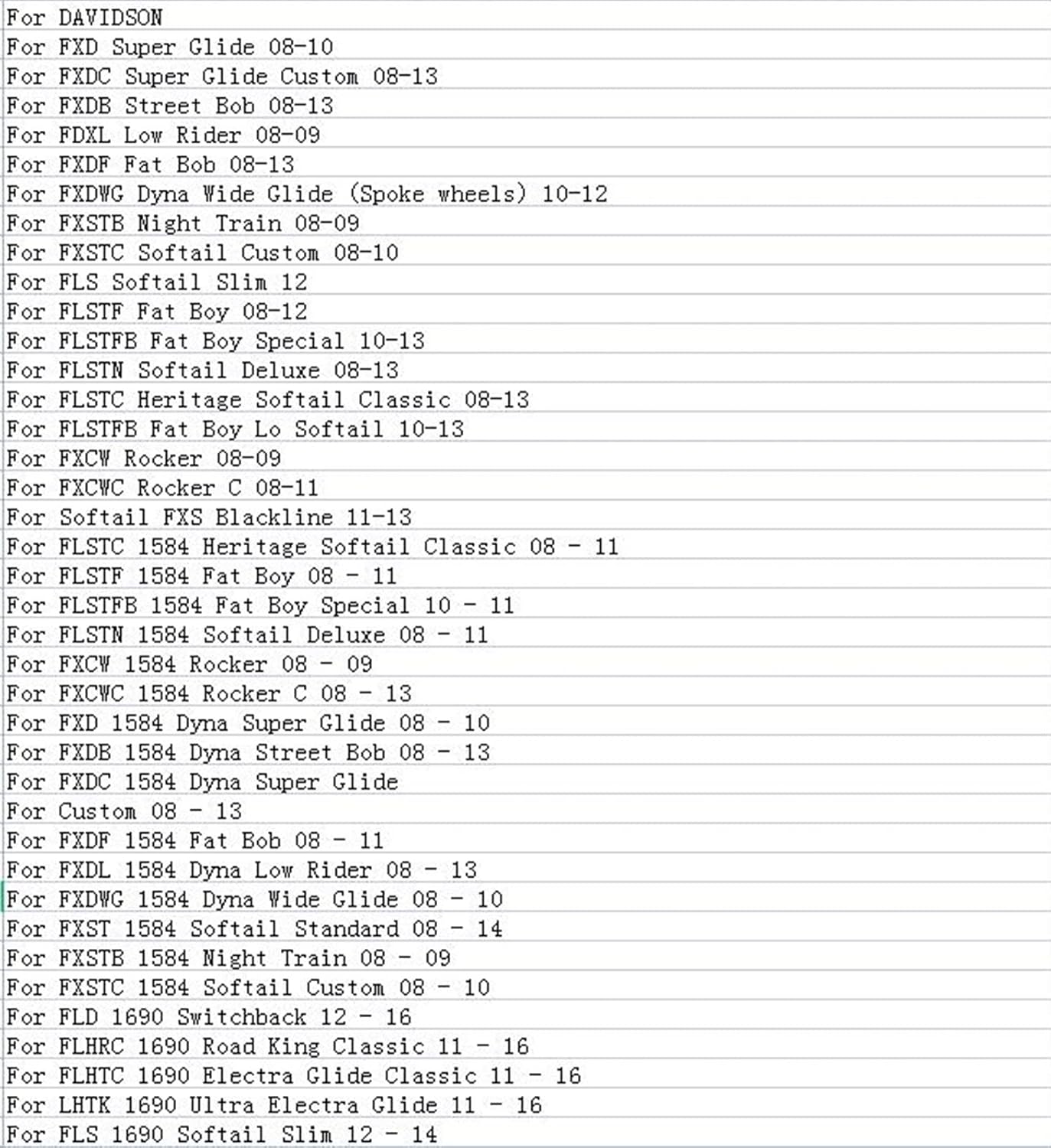 For DAVIDSON
For FXD Super Glide 08-10
For FXDC Super Glide Custom 08-13
For FXDB Street Bob 08-13
For FDXL Low Rider 08-09
For FXDF Fat Bob 08-13
For FXDWG Dyna Wide Glide (Spoke wheels) 10-12
For FXSTB Night Train 08-09
For FXSTC Softail Custom 08-10
For FLS Softail Slim 12
For FLSTF Fat Boy 08-12
For FLSTFB Fat Boy Special 10-13
For FLSTN Softail Deluxe 08-13
For FLSTC Heritage Softail Classic 08-13
For FLSTFB Fat Boy Lo Softail 10-13
For FXCW Rocker 08-09
For FXCWC Rocker C 08-11
For Softail FXS Blackline 11-13
For FLSTC 1584 Heritage Softail Classic 08 - 11
For FLSTF 1584 Fat Boy 08 - 11
For FLSTFB 1584 Fat Boy Special 10 - 11
For FLSTN 1584 Softail Deluxe 08 - 11
For FXCW 1584 Rocker 08 - 09
For FXCWC 1584 Rocker C 08 - 13
For FXD 1584 Dyna Super Glide 08 - 10
For FXDB 1584 Dyna Street Bob 08 - 13
For FXDC 1584 Dyna Super Glide
For Custom 08 - 13
For FXDF 1584 Fat Bob 08 - 11
For FXDL 1584 Dyna Low Rider 08 - 13
For FXDWG 1584 Dyna Wide Glide 08 - 10
For FXST 1584 Softail Standard 08 - 14
For FXSTB 1584 Night Train 08 - 09
For FXSTC 1584 Softail Custom 08 - 10
For FLD 1690 Switchback 12 - 16
For FLHRC 1690 Road King Classic 11 - 16
For FLHTC 1690 Electra Glide Classic 11 - 16
For LHTK 1690 Ultra Electra Glide 11 - 16
For FLS 1690 Softail Slim 12 - 14